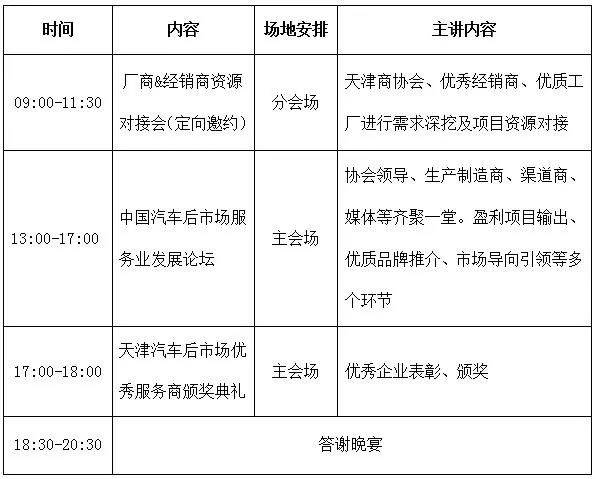 | 时间 | 内容 | 场地安排 | 主讲内容 |
|---|---|---|---|
| 09:00-11:30 | 厂商&经销商资源对接会(定向邀约) | 分会场 | 天津商协会、优秀经销商、优质工厂进行需求深挖及项目资源对接 |
| 13:00-17:00 | 中国汽车后市场服务业发展论坛 | 主会场 | 协会领导、生产制造商、渠道商、媒体等齐聚一堂。盈利项目输出、优质品牌推介、市场导向引领等多个环节 |
| 17:00-18:00 | 天津汽车后市场优秀服务商颁奖典礼 | 主会场 | 优秀企业表彰、颁奖 |
| 18:30-20:30 | 答谢晚宴 | | |